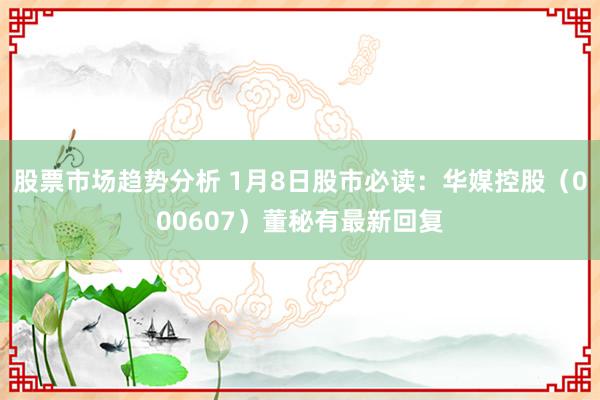 股票市场趋势分析 1月8日股市必读：华媒控股（000607）董秘有最新回复